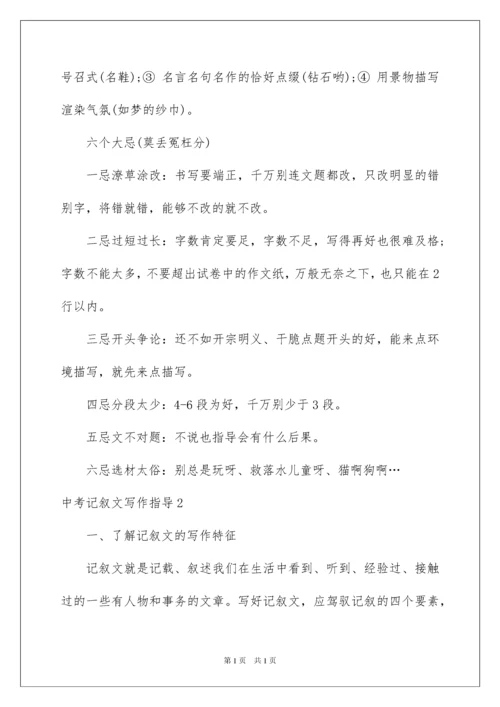 号召式(名鞋)；③ 名言名句名作的恰好点缀(钻石哟)；④ 用景物描写渲染气氛(如梦的纱巾)。

六个大忌(莫丢冤枉分)

一忌潦草涂改：书写要端正，千万别连文题都改，只改明显的错别字，将错就错，能够不改的就不改。

二忌过短过长：字数肯定要足，字数不足，写得再好也很难及格；字数不能太多，不要超出试卷中的作文纸，万般无奈之下，也只能在2行以内。

三忌开头争论：还不如开宗明义、干脆点题开头的好，能来点环境描写，就先来点描写。

四忌分段太少：4-6段为好，千万别少于3段。

五忌文不对题：不说也指导会有什么后果。

六忌选材太俗：别总是玩呀、救落水儿童呀、猫啊狗啊…

中考记叙文写作指导2

一、了解记叙文的写作特征

记叙文就是记载、叙述我们在生活中看到、听到、经验过、接触过的一些有人物和事务的文章。写好记叙文，应驾驭记叙的四个要素，

第1页 共1页